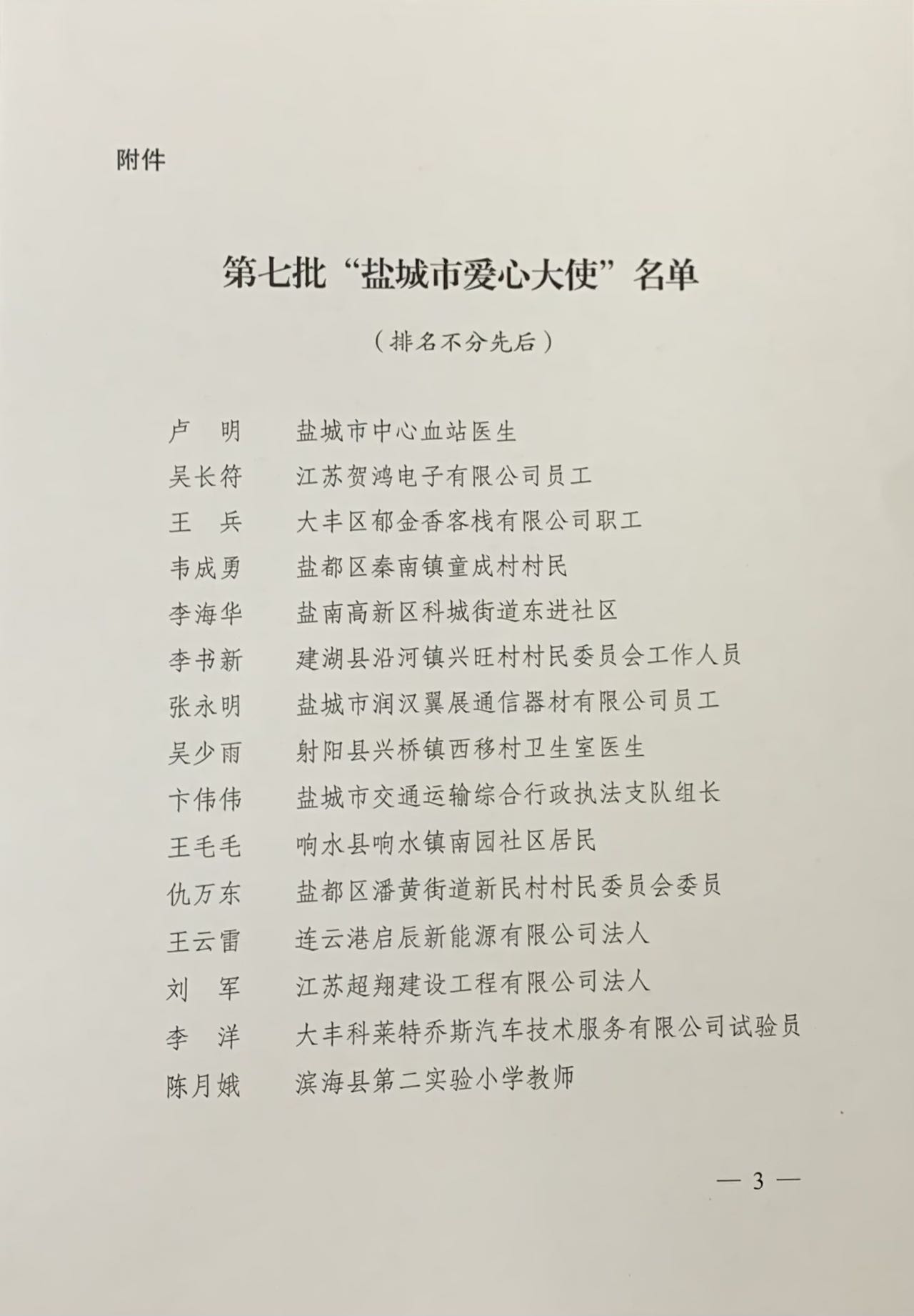 附件

第七批“盐城市爱心大使”名单

（排名不分先后）

卢 明 盐城市中心血站医生
吴长符 江苏贺鸿电子有限公司员工
王 兵 大丰区郁金香客栈有限公司职工
韦成勇 盐都区秦南镇童成村村民
李海华 盐南高新区科城街道东进社区
李书新 建湖县沿河镇兴旺村村民委员会工作人员
张永明 盐城市润汉翼展通信器材有限公司员工
吴少雨 射阳县兴桥镇西移村卫生室医生
卞伟伟 盐城市交通运输综合行政执法支队组长
王毛毛 响水县响水镇南园社区居民
仇万东 盐都区潘黄街道新民村村民委员会委员
王云雷 连云港启辰新能源有限公司法人
刘 军 江苏超翔建设工程有限公司法人
李 洋 大丰科莱特乔斯汽车技术服务有限公司试验员
陈月娥 滨海县第二实验小学教师

— 3 —